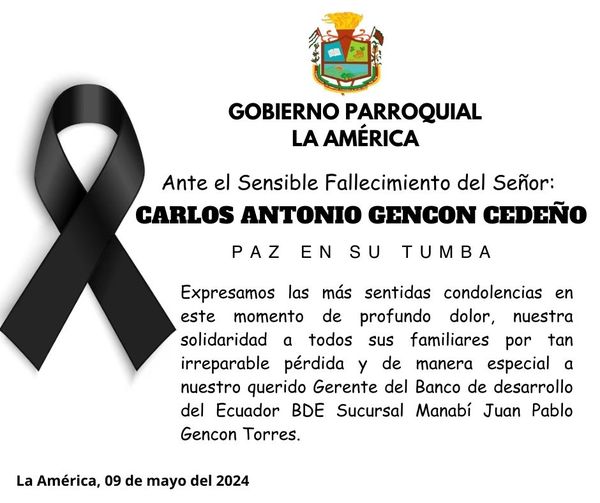 GOBIERNO PARROQUIAL
LA AMÉRICA

Ante el Sensible Fallecimiento del Señor:

CARLOS ANTONIO GENCON CEDEÑO

PAZ EN SU TUMBA

Expresamos las más sentidas condolencias en este momento de profundo dolor, nuestra solidaridad a todos sus familiares por tan irreparable pérdida y de manera especial a nuestro querido Gerente del Banco de desarrollo del Ecuador BDE Sucursal Manabí Juan Pablo Gencon Torres.

La América, 09 de mayo del 2024